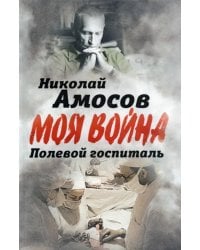 Николай
Амосов
МОЯ ВОЙНА
Полевой госпиталь